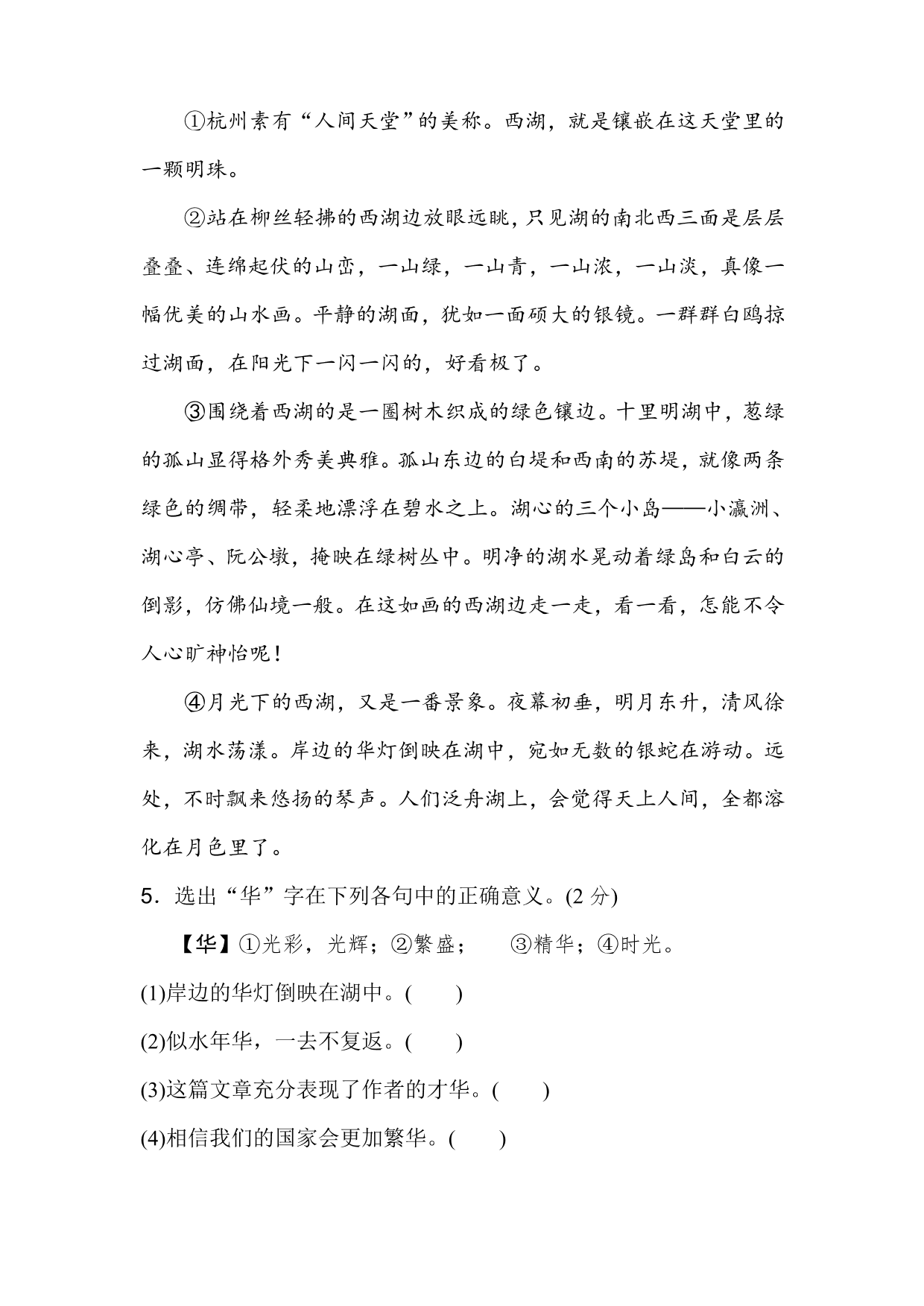 ①杭州素有“人间天堂”的美称。西湖，就是镶嵌在这天堂里的一颗明珠。

②站在柳丝轻拂的西湖边放眼远眺，只见湖的南北西三面是层层叠叠、连绵起伏的山峦，一山绿，一山青，一山浓，一山淡，真像一幅优美的山水画。平静的湖面，犹如一面硕大的银镜。一群群白鸥掠过湖面，在阳光下一闪一闪的，好看极了。

③围绕着西湖的是一圈树木织成的绿色镶边。十里明湖中，葱绿的孤山显得格外秀美典雅。孤山东边的白堤和西南的苏堤，就像两条绿色的绸带，轻柔地漂浮在碧水之上。湖心的三个小岛——小瀛洲、湖心亭、阮公墩，掩映在绿树丛中。明净的湖水晃动着绿岛和白云的倒影，仿佛仙境一般。在这如画的西湖边走一走，看一看，怎能不令人心旷神怡呢！

④月光下的西湖，又是一番景象。夜幕初垂，明月东升，清风徐来，湖水荡漾。岸边的华灯倒映在湖中，宛如无数的银蛇在游动。远处，不时飘来悠扬的琴声。人们泛舟湖上，会觉得天上人间，全都溶化在月色里了。

5．选出“华”字在下列各句中的正确意义。(2 分)

【华】①光彩，光辉；②繁盛；　③精华；④时光。

(1)岸边的华灯倒映在湖中。(　　)

(2)似水年华，一去不复返。(　　)

(3)这篇文章充分表现了作者的才华。(　　)

(4)相信我们的国家会更加繁华。(　　)